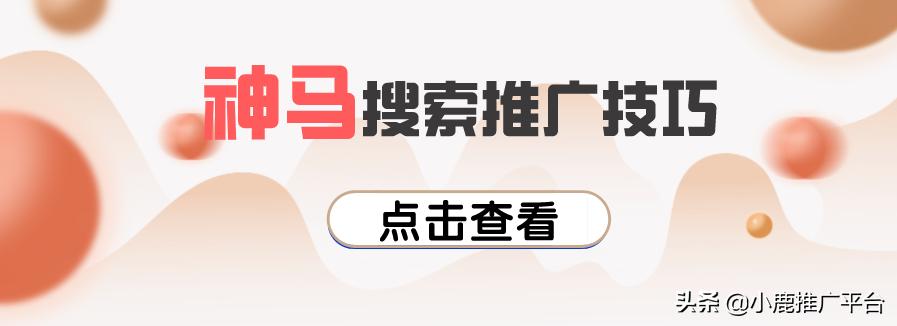 神马搜索推广技巧

点击查看

头条 @小鹿推广平台